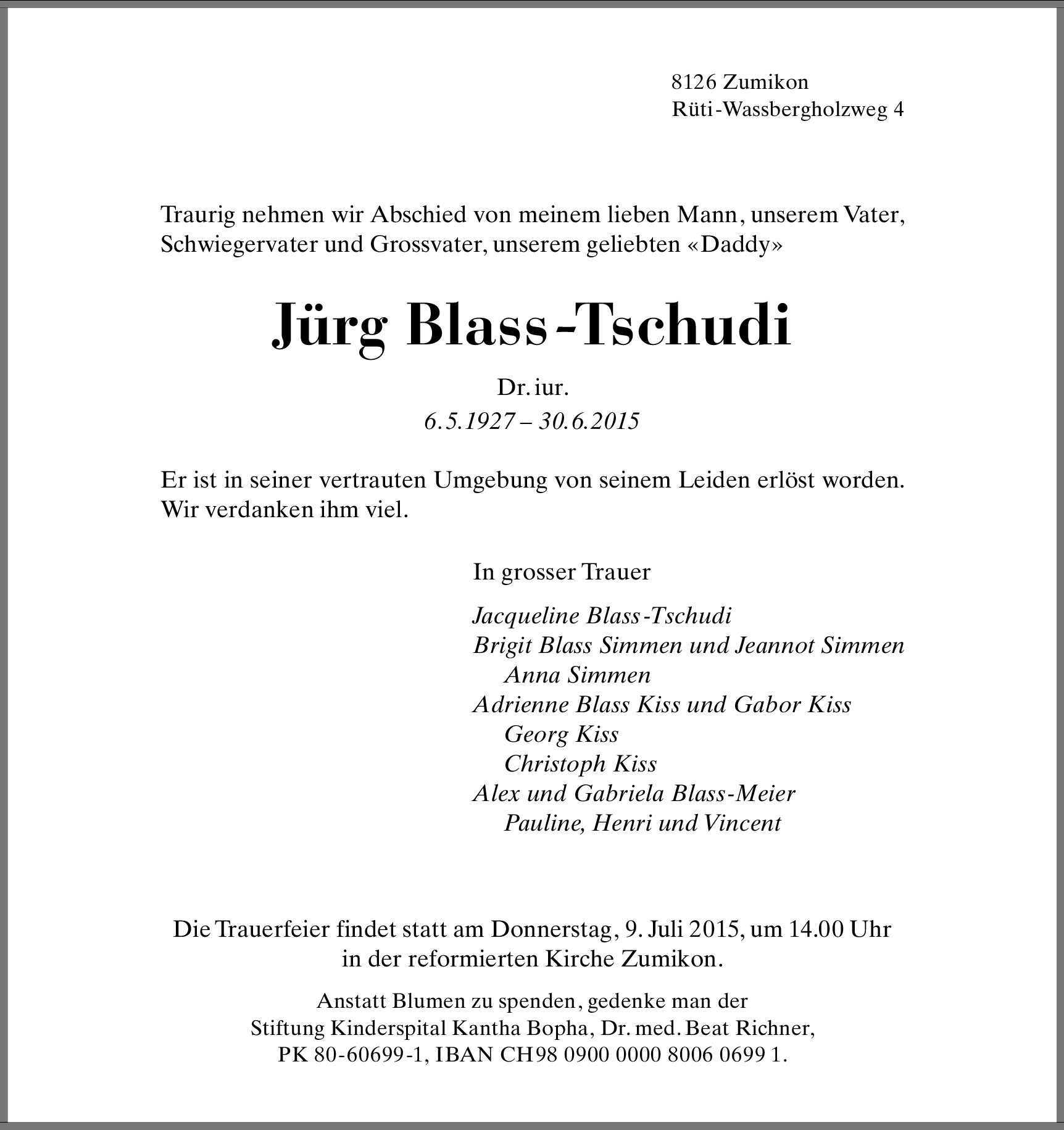 8126 Zumikon
Rüti-Wassbergholzweg 4

Traurig nehmen wir Abschied von meinem lieben Mann, unserem Vater, Schwiegervater und Grossvater, unserem geliebten «Daddy»

Jürg Blass-Tschudi

Dr. iur.
6.5.1927 – 30.6.2015

Er ist in seiner vertrauten Umgebung von seinem Leiden erlöst worden. Wir verdanken ihm viel.

In grosser Trauer

Jacqueline Blass-Tschudi
Brigit Blass Simmen und Jeannot Simmen
Anna Simmen
Adrienne Blass Kiss und Gabor Kiss
Georg Kiss
Christoph Kiss
Alex und Gabriela Blass-Meier
Pauline, Henri und Vincent

Die Trauerfeier findet statt am Donnerstag, 9. Juli 2015, um 14.00 Uhr in der reformierten Kirche Zumikon.

Anstatt Blumen zu spenden, gedenke man der Stiftung Kinderspital Kantha Bopha, Dr. med. Beat Richner, PK 80-60699-1, IBAN CH98 0900 0000 8006 0699 1.